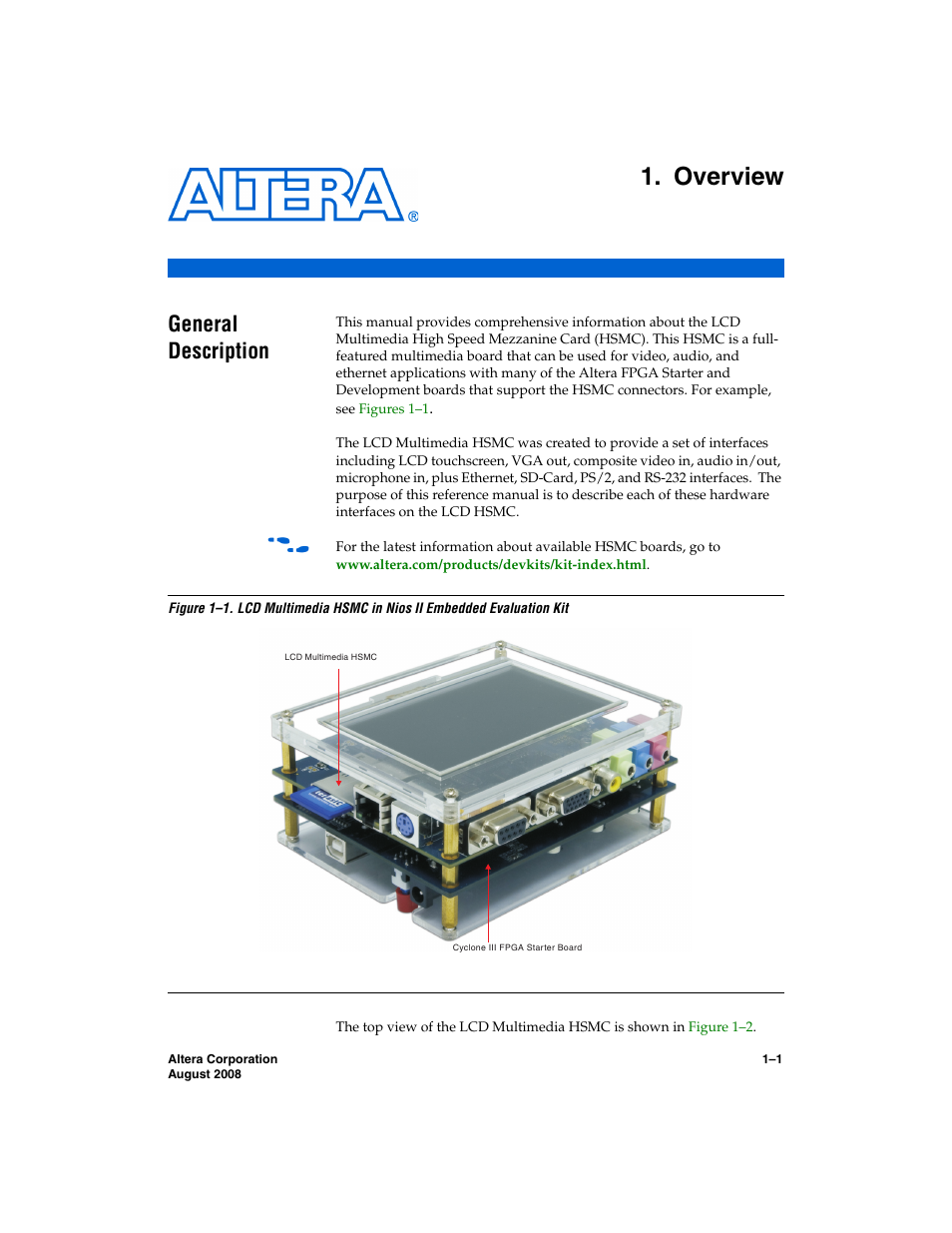 ALTERA®

1. Overview

General Description

This manual provides comprehensive information about the LCD Multimedia High Speed Mezzanine Card (HSMC). This HSMC is a full-featured multimedia board that can be used for video, audio, and ethernet applications with many of the Altera FPGA Starter and Development boards that support the HSMC connectors. For example, see Figures 1–1.

The LCD Multimedia HSMC was created to provide a set of interfaces including LCD touchscreen, VGA out, composite video in, audio in/out, microphone in, plus Ethernet, SD-Card, PS/2, and RS-232 interfaces. The purpose of this reference manual is to describe each of these hardware interfaces on the LCD HSMC.

For the latest information about available HSMC boards, go to www.altera.com/products/devkits/kit-index.html.

Figure 1–1. LCD Multimedia HSMC in Nios II Embedded Evaluation Kit

LCD Multimedia HSMC

Cyclone III FPGA Starter Board

The top view of the LCD Multimedia HSMC is shown in Figure 1–2.

Altera Corporation
August 2008

1–1